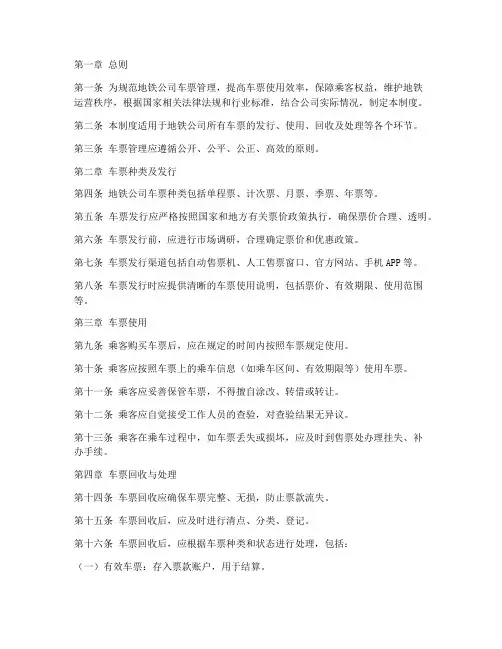 第一章 总则

第一条 为规范地铁公司车票管理，提高车票使用效率，保障乘客权益，维护地铁运营秩序，根据国家相关法律法规和行业标准，结合公司实际情况，制定本制度。

第二条 本制度适用于地铁公司所有车票的发行、使用、回收及处理等各个环节。

第三条 车票管理应遵循公开、公平、公正、高效的原则。

第二章 车票种类及发行

第四条 地铁公司车票种类包括单程票、计次票、月票、季票、年票等。

第五条 车票发行应严格按照国家和地方有关票价政策执行，确保票价合理、透明。

第六条 车票发行前，应进行市场调研，合理确定票价和优惠政策。

第七条 车票发行渠道包括自动售票机、人工售票窗口、官方网站、手机 APP 等。

第八条 车票发行时应提供清晰的车票使用说明，包括票价、有效期限、使用范围等。

第三章 车票使用

第九条 乘客购买车票后，应在规定的时间内按照车票规定使用。

第十条 乘客应按照车票上的乘车信息（如乘车区间、有效期限等）使用车票。

第十一条 乘客应妥善保管车票，不得擅自涂改、转借或转让。

第十二条 乘客应自觉接受工作人员的查验，对查验结果无异议。

第十三条 乘客在乘车过程中，如车票丢失或损坏，应及时到售票处办理挂失、补办手续。

第四章 车票回收与处理

第十四条 车票回收应确保车票完整、无损，防止票款流失。

第十五条 车票回收后，应及时进行清点、分类、登记。

第十六条 车票回收后，应根据车票种类和状态进行处理，包括：

（一）有效车票：存入票款账户，用于结算。